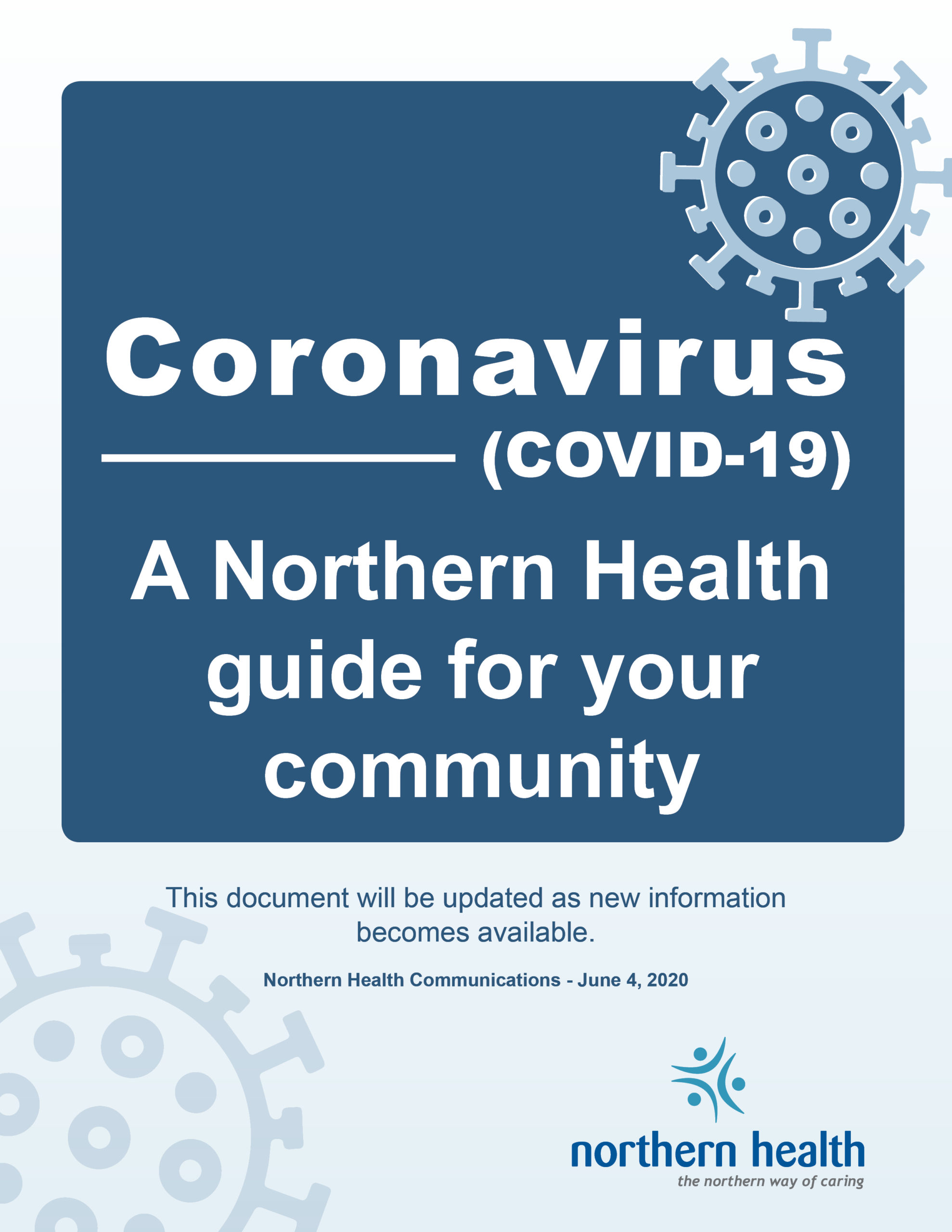 Coronavirus
(COVID-19)

A Northern Health guide for your community

This document will be updated as new information becomes available.

Northern Health Communications - June 4, 2020

northern health
the northern way of caring